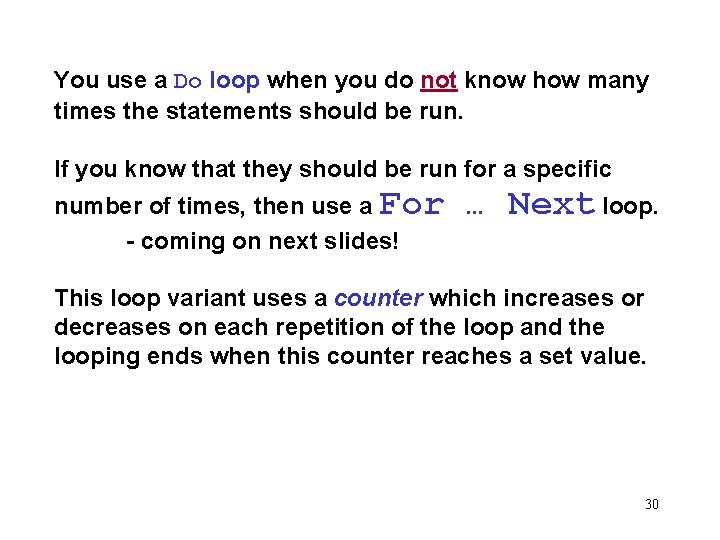 You use a Do loop when you do not know how many times the statements should be run.

If you know that they should be run for a specific number of times, then use a For … Next loop.
- coming on next slides!

This loop variant uses a counter which increases or decreases on each repetition of the loop and the looping ends when this counter reaches a set value.

30